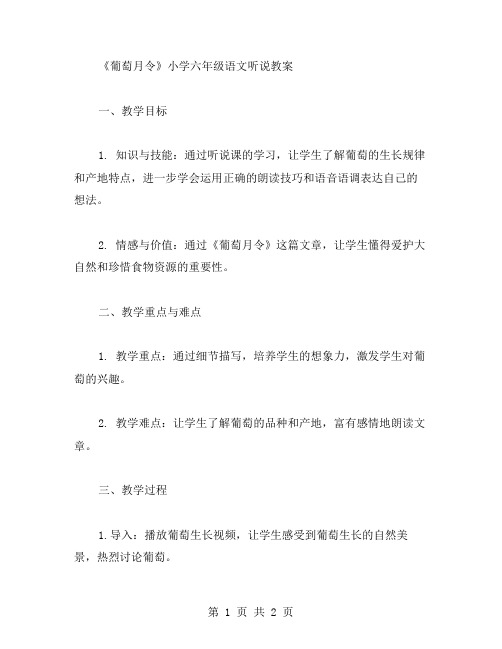 《葡萄月令》小学六年级语文听说教案

一、教学目标

1. 知识与技能：通过听说课的学习，让学生了解葡萄的生长规律和产地特点，进一步学会运用正确的朗读技巧和语音语调表达自己的想法。

2. 情感与价值：通过《葡萄月令》这篇文章，让学生懂得爱护大自然和珍惜食物资源的重要性。

二、教学重点与难点

1. 教学重点：通过细节描写，培养学生的想象力，激发学生对葡萄的兴趣。

2. 教学难点：让学生了解葡萄的品种和产地，富有感情地朗读文章。

三、教学过程

1.导入：播放葡萄生长视频，让学生感受到葡萄生长的自然美景，热烈讨论葡萄。

第 1 页 共 2 页